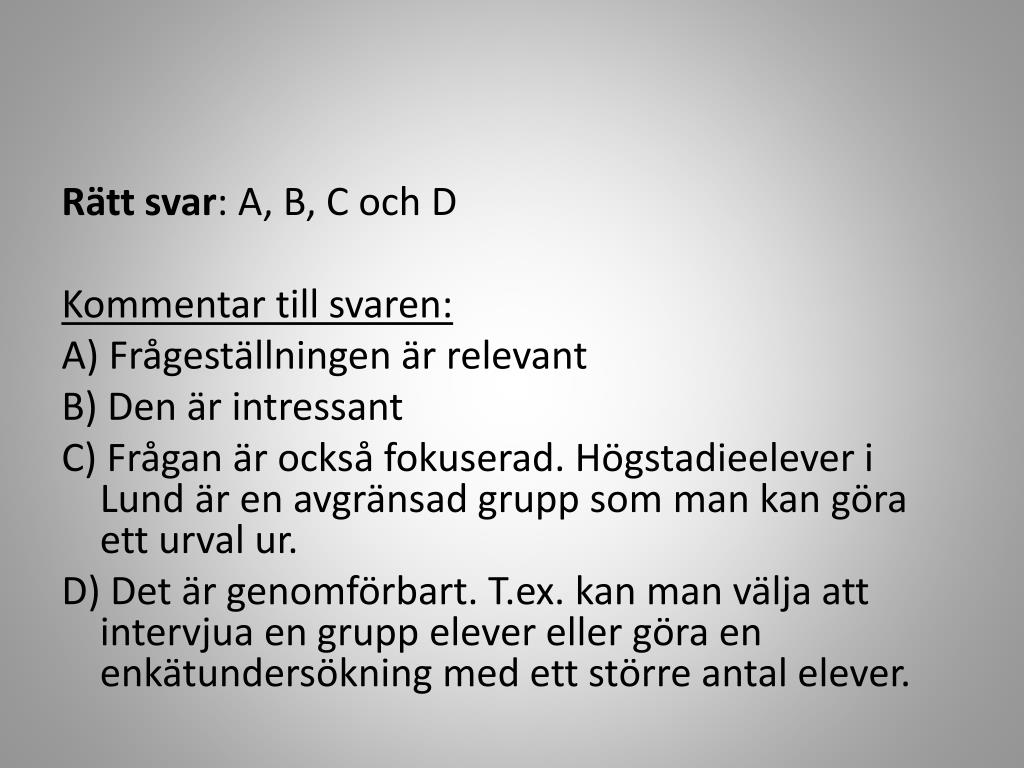 Rätt svar: A, B, C och D

Kommentar till svaren:
A) Frågeställningen är relevant
B) Den är intressant
C) Frågan är också fokuserad. Högstadieelever i Lund är en avgränsad grupp som man kan göra ett urval ur.
D) Det är genomförbart. T.ex. kan man välja att intervjua en grupp elever eller göra en enkätundersökning med ett större antal elever.